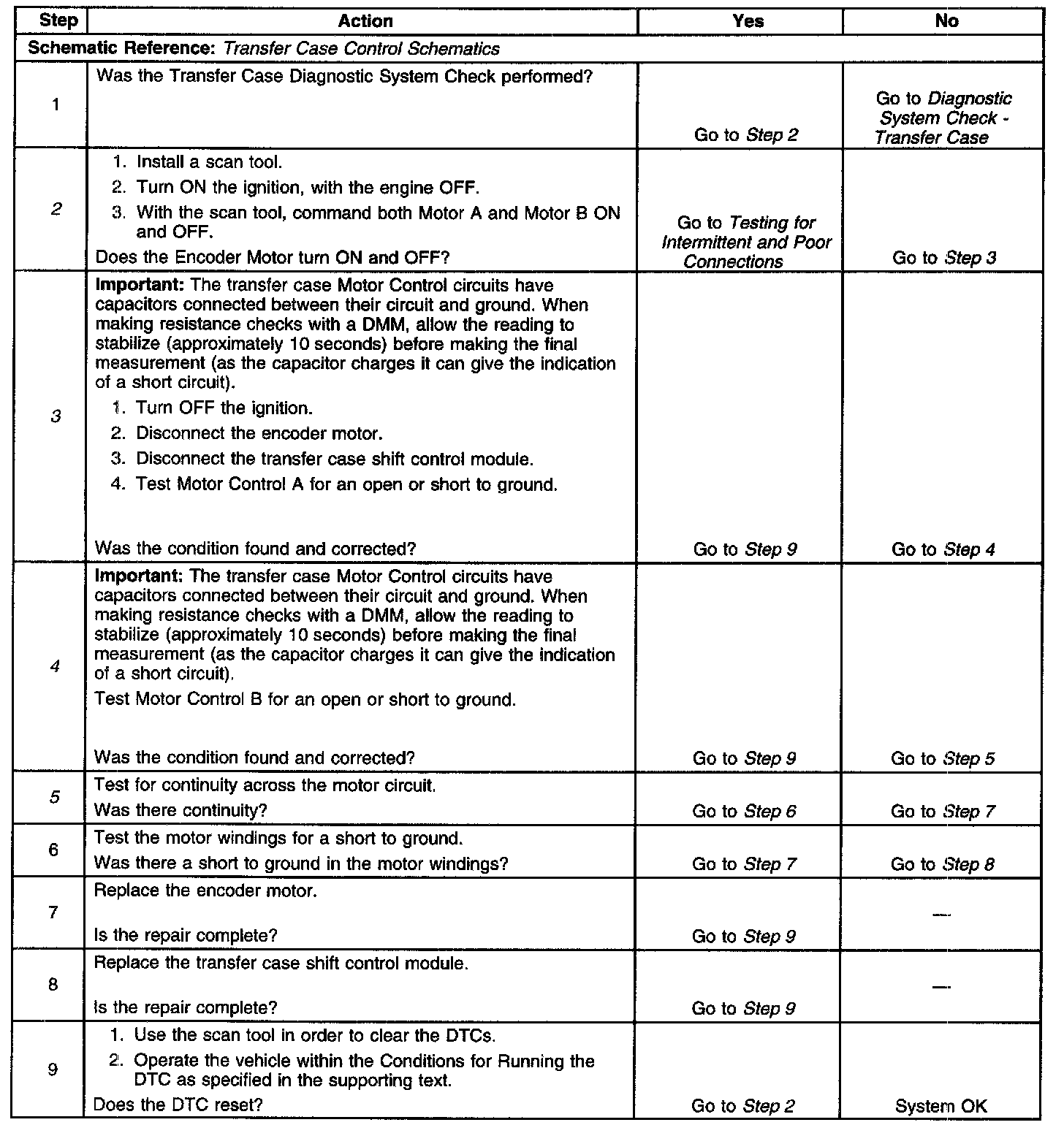 | Step | Action | Yes | No |
|---|---|---|---|
| Schematic Reference: Transfer Case Control Schematics | | | |
| 1 | Was the Transfer Case Diagnostic System Check performed? | Go to Step 2 | Go to Diagnostic System Check - Transfer Case |
| 2 | 1. Install a scan tool. 2. Turn ON the ignition, with the engine OFF. 3. With the scan tool, command both Motor A and Motor B ON and OFF. Does the Encoder Motor turn ON and OFF? | Go to Testing for Intermittent and Poor Connections | Go to Step 3 |
| 3 | Important: The transfer case Motor Control circuits have capacitors connected between their circuit and ground. When making resistance checks with a DMM, allow the reading to stabilize (approximately 10 seconds) before making the final measurement (as the capacitor charges it can give the indication of a short circuit). 1. Turn OFF the ignition. 2. Disconnect the encoder motor. 3. Disconnect the transfer case shift control module. 4. Test Motor Control A for an open or short to ground. Was the condition found and corrected? | Go to Step 9 | Go to Step 4 |
| 4 | Important: The transfer case Motor Control circuits have capacitors connected between their circuit and ground. When making resistance checks with a DMM, allow the reading to stabilize (approximately 10 seconds) before making the final measurement (as the capacitor charges it can give the indication of a short circuit). Test Motor Control B for an open or short to ground. Was the condition found and corrected? | Go to Step 9 | Go to Step 5 |
| 5 | Test for continuity across the motor circuit. Was there continuity? | Go to Step 6 | Go to Step 7 |
| 6 | Test the motor windings for a short to ground. Was there a short to ground in the motor windings? | Go to Step 7 | Go to Step 8 |
| 7 | Replace the encoder motor. Is the repair complete? | Go to Step 9 | — |
| 8 | Replace the transfer case shift control module. Is the repair complete? | Go to Step 9 | — |
| 9 | 1. Use the scan tool in order to clear the DTCs. 2. Operate the vehicle within the Conditions for Running the DTC as specified in the supporting text. Does the DTC reset? | Go to Step 2 | System OK |